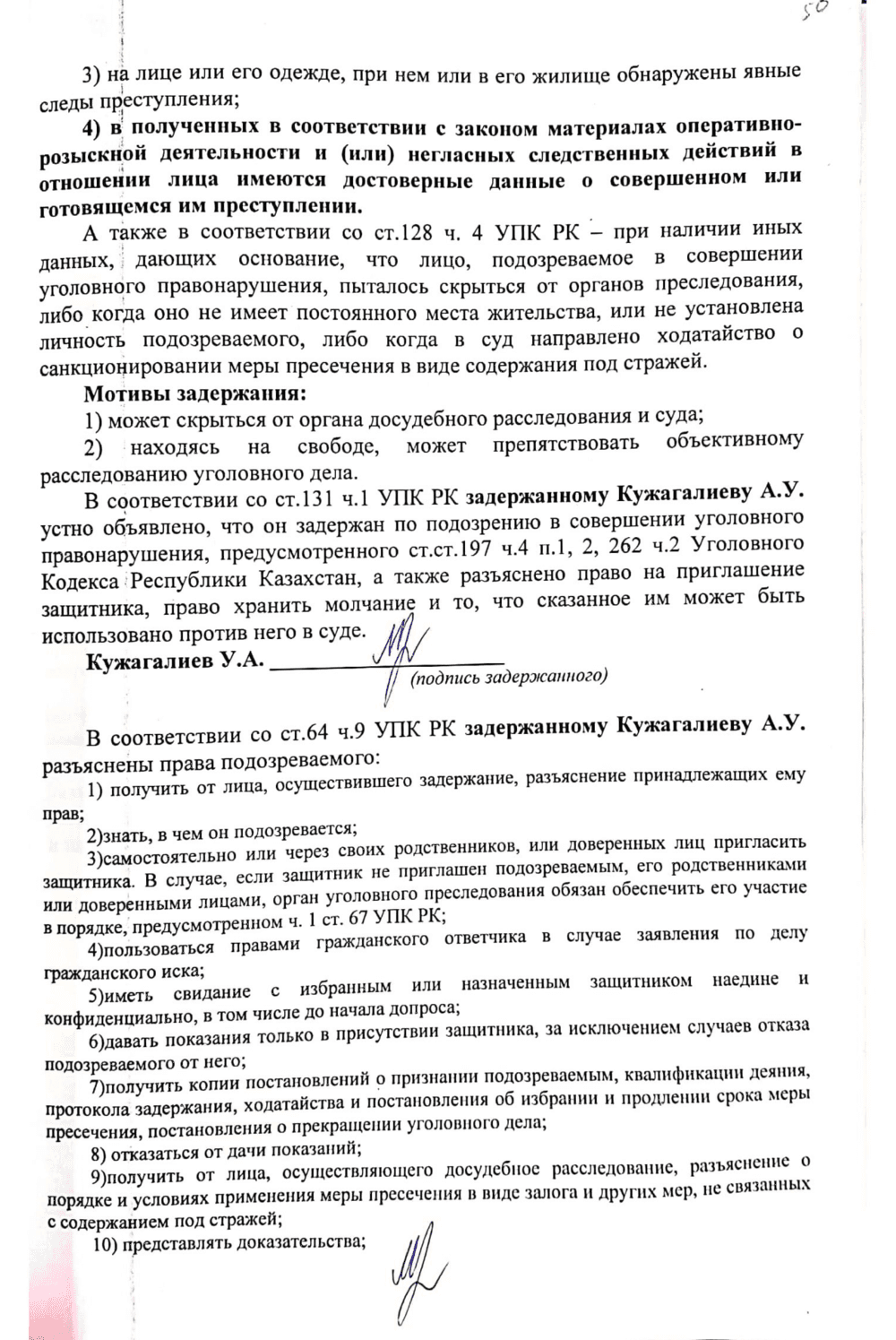 50

3) на лице или его одежде, при нем или в его жилище обнаружены явные следы преступления;

4) в полученных в соответствии с законом материалах оперативно-розыскной деятельности и (или) негласных следственных действий в отношении лица имеются достоверные данные о совершенном или готовящемся им преступлении.

А также в соответствии со ст.128 ч. 4 УПК РК – при наличии иных данных, дающих основание, что лицо, подозреваемое в совершении уголовного правонарушения, пыталось скрыться от органов преследования, либо когда оно не имеет постоянного места жительства, или не установлена личность подозреваемого, либо когда в суд направлено ходатайство о санкционировании меры пресечения в виде содержания под стражей.

Мотивы задержания:

1) может скрыться от органа досудебного расследования и суда;

2) находясь на свободе, может препятствовать объективному расследованию уголовного дела.

В соответствии со ст.131 ч.1 УПК РК задержанному Кужагалиеву А.У. устно объявлено, что он задержан по подозрению в совершении уголовного правонарушения, предусмотренного ст.ст.197 ч.4 п.1, 2, 262 ч.2 Уголовного Кодекса Республики Казахстан, а также разъяснено право на приглашение защитника, право хранить молчание и то, что сказанное им может быть использовано против него в суде.

Кужагалиев У.А. ____________________
(подпись задержанного)

В соответствии со ст.64 ч.9 УПК РК задержанному Кужагалиеву А.У. разъяснены права подозреваемого:

1) получить от лица, осуществившего задержание, разъяснение принадлежащих ему прав;

2)знать, в чем он подозревается;

3)самостоятельно или через своих родственников, или доверенных лиц пригласить защитника. В случае, если защитник не приглашен подозреваемым, его родственниками или доверенными лицами, орган уголовного преследования обязан обеспечить его участие в порядке, предусмотренном ч. 1 ст. 67 УПК РК;

4)пользоваться правами гражданского ответчика в случае заявления по делу гражданского иска;

5)иметь свидание с избранным или назначенным защитником наедине и конфиденциально, в том числе до начала допроса;

6)давать показания только в присутствии защитника, за исключением случаев отказа подозреваемого от него;

7)получить копии постановлений о признании подозреваемым, квалификации деяния, протокола задержания, ходатайства и постановления об избрании и продлении срока меры пресечения, постановления о прекращении уголовного дела;

8) отказаться от дачи показаний;

9)получить от лица, осуществляющего досудебное расследование, разъяснение о порядке и условиях применения меры пресечения в виде залога и других мер, не связанных с содержанием под стражей;

10) представлять доказательства;